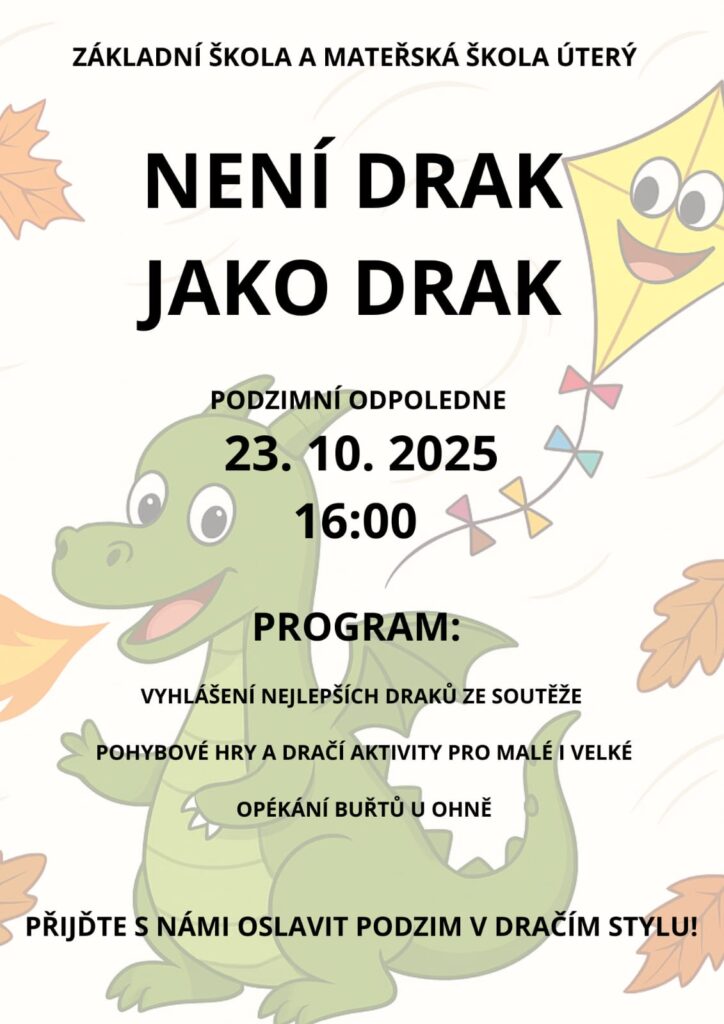 ZÁKLADNÍ ŠKOLA A MATEŘSKÁ ŠKOLA ÚTERÝ

NENÍ DRAK
JAKO DRAK

PODZIMNÍ ODPOLEDNE
23. 10. 2025
16:00

PROGRAM:

VYHLÁŠENÍ NEJLEPŠÍCH DRAKŮ ZE SOUTĚŽE

POHYBOVÉ HRY A DRAČÍ AKTIVITY PRO MALÉ I VELKÉ

OPÉKÁNÍ BUŘTŮ U OHNĚ

PŘIJĎTE S NÁMI OSLAVIT PODZIM V DRAČÍM STYLU!